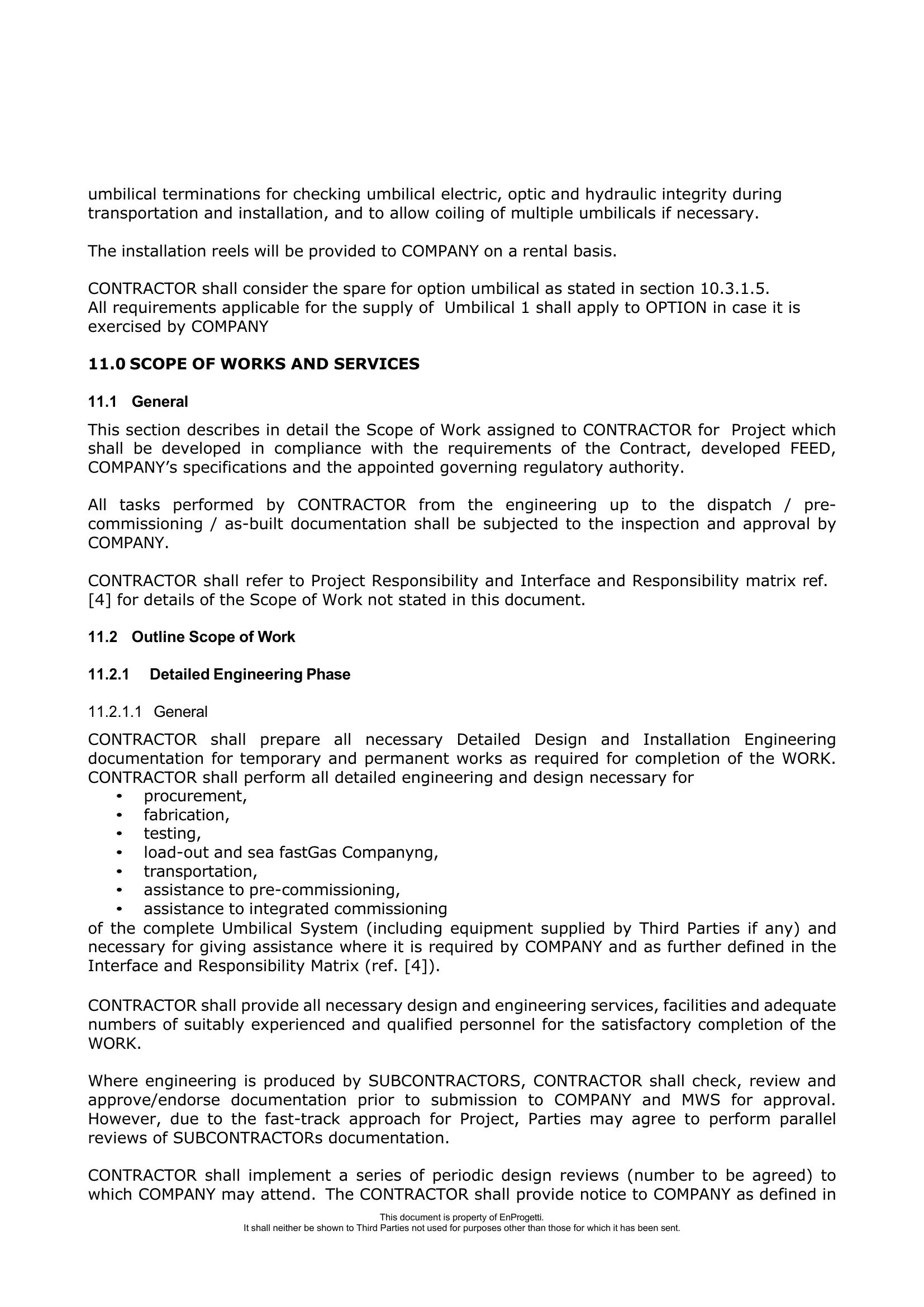 umbilical terminations for checking umbilical electric, optic and hydraulic integrity during transportation and installation, and to allow coiling of multiple umbilicals if necessary.

The installation reels will be provided to COMPANY on a rental basis.

CONTRACTOR shall consider the spare for option umbilical as stated in section 10.3.1.5.
All requirements applicable for the supply of Umbilical 1 shall apply to OPTION in case it is exercised by COMPANY

11.0 SCOPE OF WORKS AND SERVICES

11.1 General

This section describes in detail the Scope of Work assigned to CONTRACTOR for Project which shall be developed in compliance with the requirements of the Contract, developed FEED, COMPANY's specifications and the appointed governing regulatory authority.

All tasks performed by CONTRACTOR from the engineering up to the dispatch / pre-commissioning / as-built documentation shall be subjected to the inspection and approval by COMPANY.

CONTRACTOR shall refer to Project Responsibility and Interface and Responsibility matrix ref. [4] for details of the Scope of Work not stated in this document.

11.2 Outline Scope of Work

11.2.1 Detailed Engineering Phase

11.2.1.1 General

CONTRACTOR shall prepare all necessary Detailed Design and Installation Engineering documentation for temporary and permanent works as required for completion of the WORK. CONTRACTOR shall perform all detailed engineering and design necessary for
• procurement,
• fabrication,
• testing,
• load-out and sea fastGas Companyng,
• transportation,
• assistance to pre-commissioning,
• assistance to integrated commissioning
of the complete Umbilical System (including equipment supplied by Third Parties if any) and necessary for giving assistance where it is required by COMPANY and as further defined in the Interface and Responsibility Matrix (ref. [4]).

CONTRACTOR shall provide all necessary design and engineering services, facilities and adequate numbers of suitably experienced and qualified personnel for the satisfactory completion of the WORK.

Where engineering is produced by SUBCONTRACTORS, CONTRACTOR shall check, review and approve/endorse documentation prior to submission to COMPANY and MWS for approval. However, due to the fast-track approach for Project, Parties may agree to perform parallel reviews of SUBCONTRACTORs documentation.

CONTRACTOR shall implement a series of periodic design reviews (number to be agreed) to which COMPANY may attend. The CONTRACTOR shall provide notice to COMPANY as defined in

This document is property of EnProgetti.
It shall neither be shown to Third Parties not used for purposes other than those for which it has been sent.